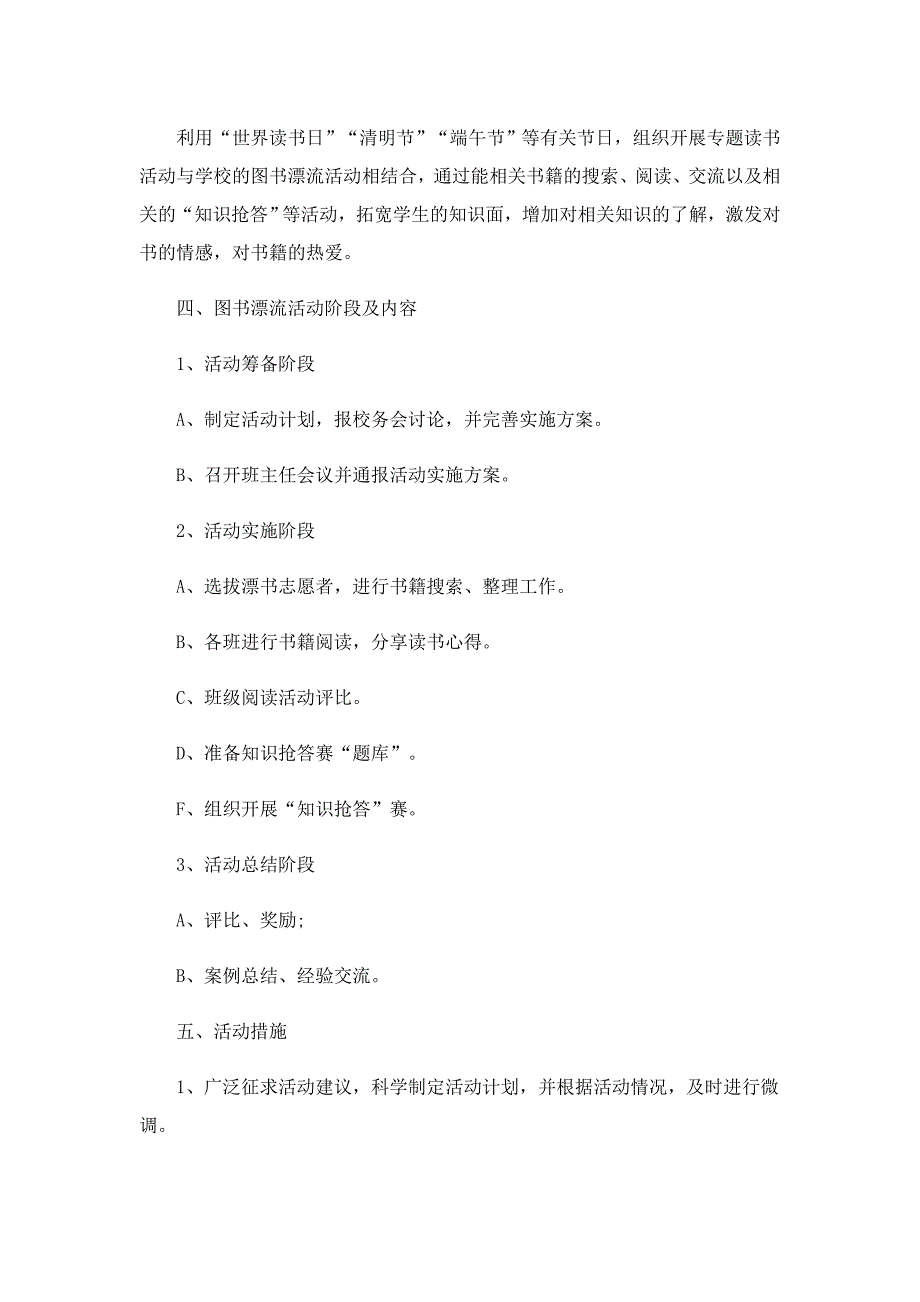 利用“世界读书日”“清明节”“端午节”等有关节日，组织开展专题读书活动与学校的图书漂流活动相结合，通过能相关书籍的搜索、阅读、交流以及相关的“知识抢答”等活动，拓宽学生的知识面，增加对相关知识的了解，激发对书的情感，对书籍的热爱。

四、图书漂流活动阶段及内容

1、活动筹备阶段

A、制定活动计划，报校务会讨论，并完善实施方案。

B、召开班主任会议并通报活动实施方案。

2、活动实施阶段

A、选拔漂书志愿者，进行书籍搜索、整理工作。

B、各班进行书籍阅读，分享读书心得。

C、班级阅读活动评比。

D、准备知识抢答赛“题库”。

F、组织开展“知识抢答”赛。

3、活动总结阶段

A、评比、奖励;

B、案例总结、经验交流。

五、活动措施

1、广泛征求活动建议，科学制定活动计划，并根据活动情况，及时进行微调。